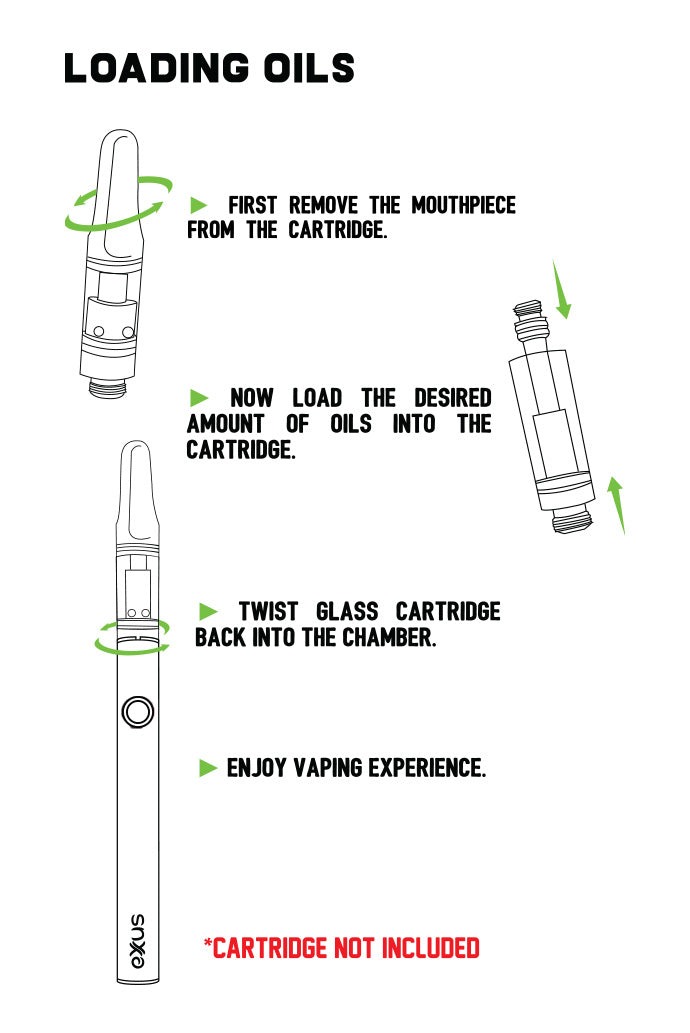 LOADING OILS

► FIRST REMOVE THE MOUTHPIECE FROM THE CARTRIDGE.

► NOW LOAD THE DESIRED AMOUNT OF OILS INTO THE CARTRIDGE.

► TWIST GLASS CARTRIDGE BACK INTO THE CHAMBER.

► ENJOY VAPING EXPERIENCE.

exxus

*CARTRIDGE NOT INCLUDED